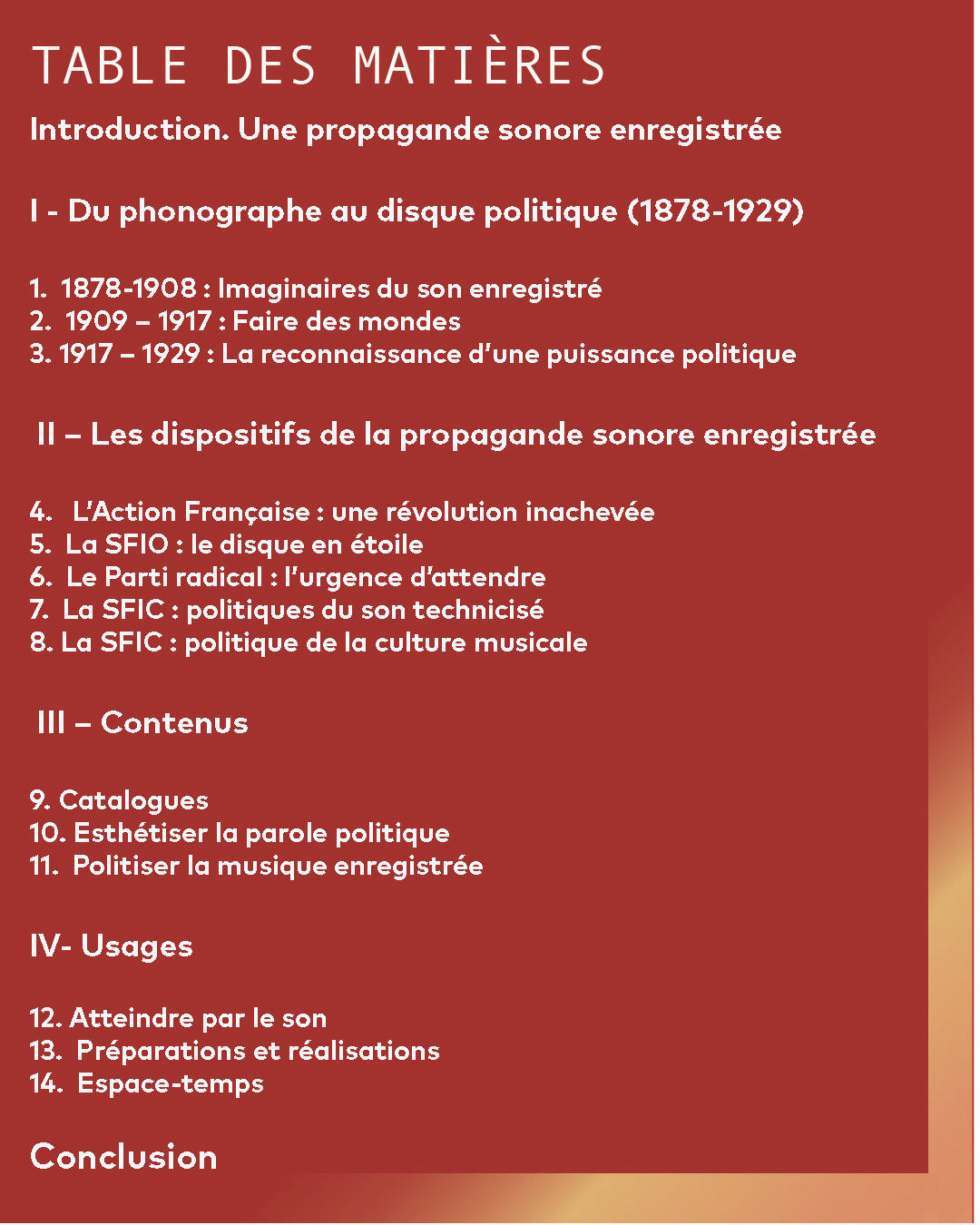 TABLE DES MATIÈRES

Introduction. Une propagande sonore enregistrée

I - Du phonographe au disque politique (1878-1929)

1. 1878-1908 : Imaginaires du son enregistré
2. 1909 – 1917 : Faire des mondes
3. 1917 – 1929 : La reconnaissance d'une puissance politique

II – Les dispositifs de la propagande sonore enregistrée

4. L'Action Française : une révolution inachevée
5. La SFIO : le disque en étoile
6. Le Parti radical : l'urgence d'attendre
7. La SFIC : politiques du son technicisé
8. La SFIC : politique de la culture musicale

III – Contenus

9. Catalogues
10. Esthétiser la parole politique
11. Politiser la musique enregistrée

IV- Usages

12. Atteindre par le son
13. Préparations et réalisations
14. Espace-temps

Conclusion